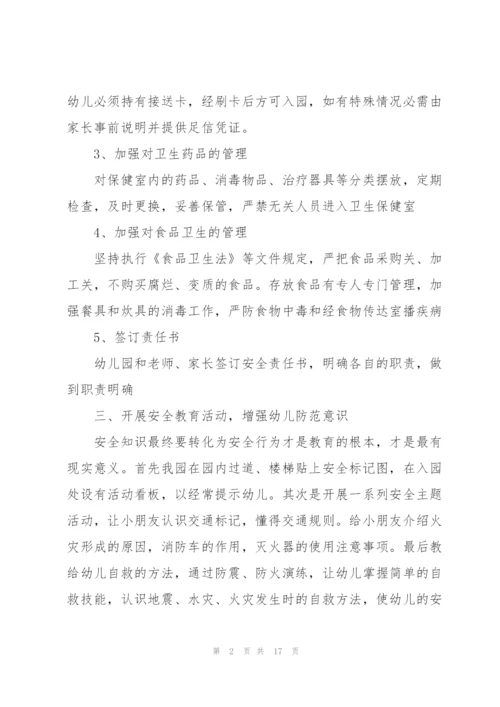 幼儿必须持有接送卡，经刷卡后方可入园，如有特殊情况必需由家长事前说明并提供足信凭证。

3、加强对卫生药品的管理

对保健室内的药品、消毒物品、治疗器具等分类摆放，定期检查，及时更换，妥善保管，严禁无关人员进入卫生保健室

4、加强对食品卫生的管理

坚持执行《食品卫生法》等文件规定，严把食品采购关、加工关，不购买腐烂、变质的食品。存放食品有专人专门管理，加强餐具和炊具的消毒工作，严防食物中毒和经食物传达室播疾病

5、签订责任书

幼儿园和老师、家长签订安全责任书，明确各自的职责，做到职责明确

三、开展安全教育活动，增强幼儿防范意识

安全知识最终要转化为安全行为才是教育的根本，才是最有现实意义。首先我园在园内过道、楼梯贴上安全标记图，在入园处设有活动看板，以经常提示幼儿。其次是开展一系列安全主题活动，让小朋友认识交通标记，懂得交通规则。给小朋友介绍火灾形成的原因，消防车的作用，灭火器的使用注意事项。最后教给幼儿自救的方法，通过防震、防火演练，让幼儿掌握简单的自救技能，认识地震、水灾、火灾发生时的自救方法，使幼儿的安

第 2 页 共 17 页